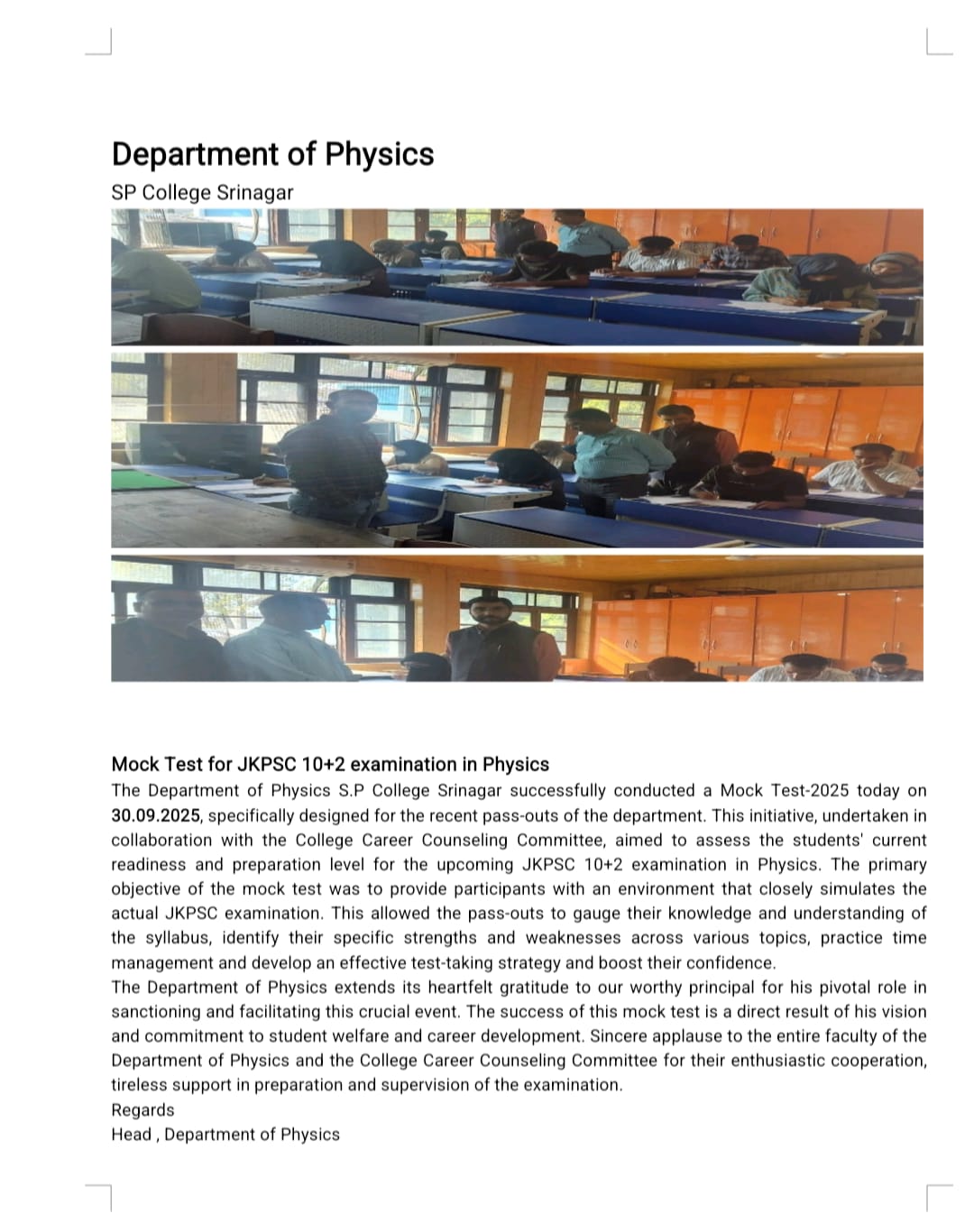 Department of Physics
SP College Srinagar

Mock Test for JKPSC 10+2 examination in Physics
The Department of Physics S.P College Srinagar successfully conducted a Mock Test-2025 today on 30.09.2025, specifically designed for the recent pass-outs of the department. This initiative, undertaken in collaboration with the College Career Counseling Committee, aimed to assess the students' current readiness and preparation level for the upcoming JKPSC 10+2 examination in Physics. The primary objective of the mock test was to provide participants with an environment that closely simulates the actual JKPSC examination. This allowed the pass-outs to gauge their knowledge and understanding of the syllabus, identify their specific strengths and weaknesses across various topics, practice time management and develop an effective test-taking strategy and boost their confidence.
The Department of Physics extends its heartfelt gratitude to our worthy principal for his pivotal role in sanctioning and facilitating this crucial event. The success of this mock test is a direct result of his vision and commitment to student welfare and career development. Sincere applause to the entire faculty of the Department of Physics and the College Career Counseling Committee for their enthusiastic cooperation, tireless support in preparation and supervision of the examination.
Regards
Head , Department of Physics